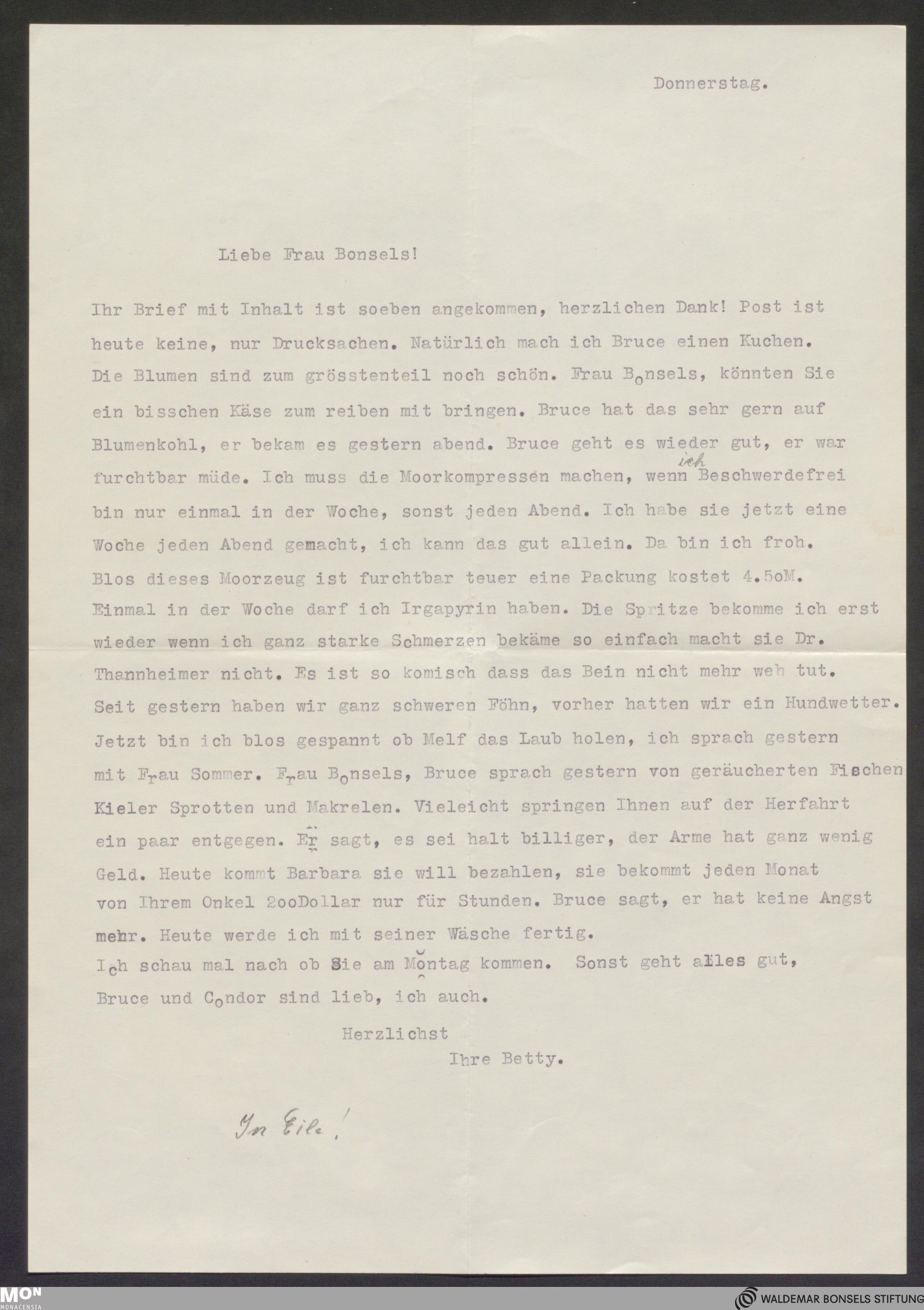 Donnerstag.

Liebe Frau Bonsels!

Ihr Brief mit Inhalt ist soeben angekommen, herzlichen Dank! Post ist heute keine, nur Drucksachen. Natürlich mach ich Bruce einen Kuchen. Die Blumen sind zum grösstenteil noch schön. Frau Bonsels, könnten Sie ein bisschen Käse zum reiben mit bringen. Bruce hat das sehr gern auf Blumenkohl, er bekam es gestern abend. Bruce geht es wieder gut, er war furchtbar müde. Ich muss die Moorkompressen machen, wenn ich Beschwerdefrei bin nur einmal in der Woche, sonst jeden Abend. Ich habe sie jetzt eine Woche jeden Abend gemacht, ich kann das gut allein. Da bin ich froh. Blos dieses Moorzeug ist furchtbar teuer eine Packung kostet 4.5oM. Einmal in der Woche darf ich Irgapyrin haben. Die Spritze bekomme ich erst wieder wenn ich ganz starke Schmerzen bekäme so einfach macht sie Dr. Thannheimer nicht. Es ist so komisch dass das Bein nicht mehr weh tut. Seit gestern haben wir ganz schweren Föhn, vorher hatten wir ein Hundwetter. Jetzt bin ich blos gespannt ob Melf das Laub holen, ich sprach gestern mit Frau Sommer. Frau Bonsels, Bruce sprach gestern von geräucherten Fischen Kieler Sprotten und Makrelen. Vieleicht springen Ihnen auf der Herfahrt ein paar entgegen. Er sagt, es sei halt billiger, der Arme hat ganz wenig Geld. Heute kommt Barbara sie will bezahlen, sie bekommt jeden Monat von Ihrem Onkel 2ooDollar nur für Stunden. Bruce sagt, er hat keine Angst mehr. Heute werde ich mit seiner Wäsche fertig.
Ich schau mal nach ob Sie am Montag kommen. Sonst geht alles gut, Bruce und Condor sind lieb, ich auch.

Herzlichst
Ihre Betty.

In Eile!

MON MONACENSIA
WALDEMAR BONSELS STIFTUNG